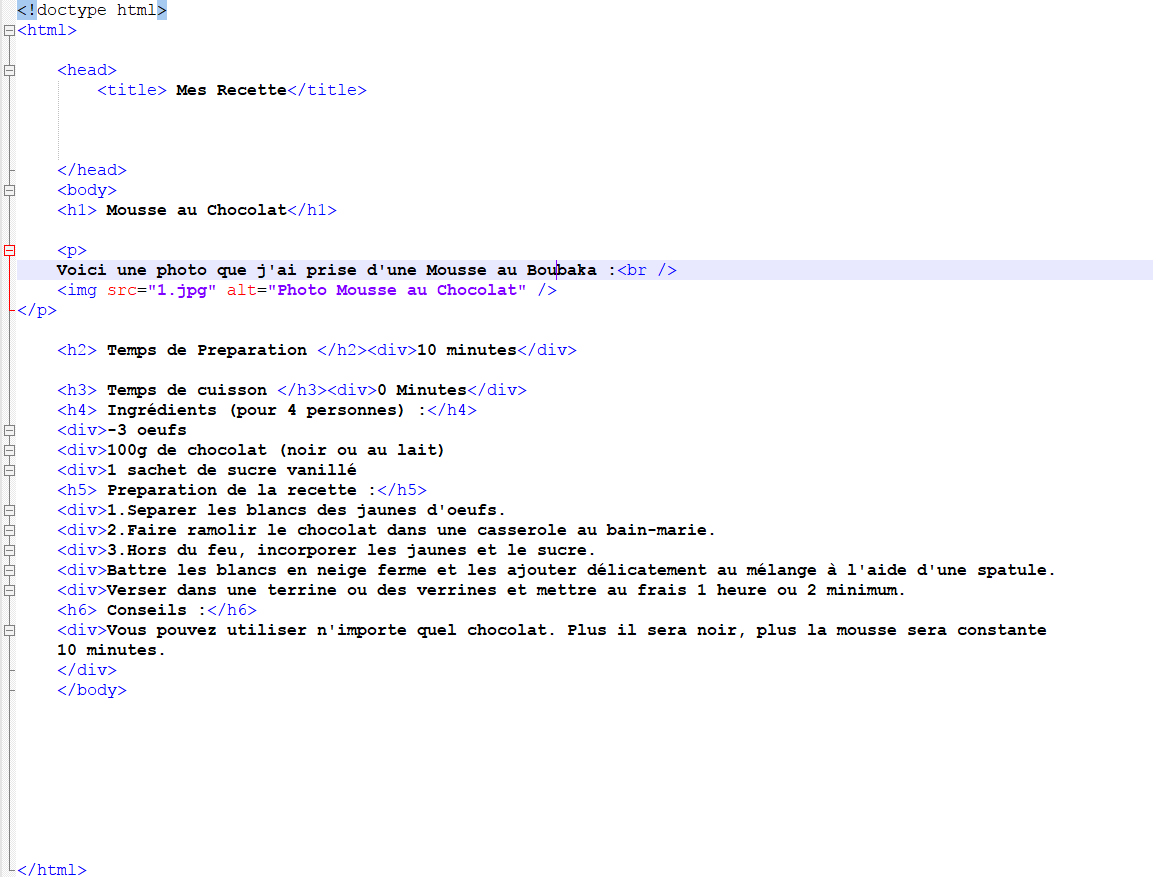 <!doctype html>
<html>

<head>
<title> Mes Recette</title>



</head>
<body>
<h1> Mousse au Chocolat</h1>

<p>
Voici une photo que j'ai prise d'une Mousse au Boubaka :<br />
<img src="1.jpg" alt="Photo Mousse au Chocolat" />
</p>

<h2> Temps de Preparation </h2><div>10 minutes</div>

<h3> Temps de cuisson </h3><div>0 Minutes</div>
<h4> Ingrédients (pour 4 personnes) :</h4>
<div>-3 oeufs
<div>100g de chocolat (noir ou au lait)
<div>1 sachet de sucre vanillé
<h5> Preparation de la recette :</h5>
<div>1.Separer les blancs des jaunes d'oeufs.
<div>2.Faire ramolir le chocolat dans une casserole au bain-marie.
<div>3.Hors du feu, incorporer les jaunes et le sucre.
<div>Battre les blancs en neige ferme et les ajouter délicatement au mélange à l'aide d'une spatule.
<div>Verser dans une terrine ou des verrines et mettre au frais 1 heure ou 2 minimum.
<h6> Conseils :</h6>
<div>Vous pouvez utiliser n'importe quel chocolat. Plus il sera noir, plus la mousse sera constante
10 minutes.
</div>
</body>








</html>